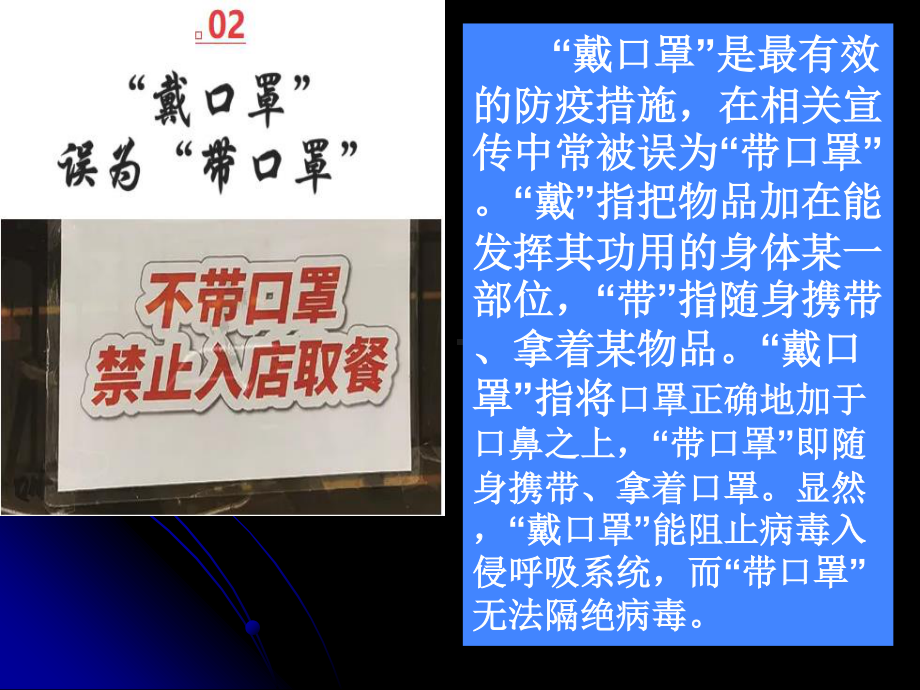 02

“戴口罩”
误为“带口罩”

不带口罩
禁止入店取餐

“戴口罩”是最有效的防疫措施，在相关宣传中常被误为“带口罩”。“戴”指把物品加在能发挥其功用的身体某一部位，“带”指随身携带、拿着某物品。“戴口罩”指将口罩正确地加于口鼻之上，“带口罩”即随身携带、拿着口罩。显然，“戴口罩”能阻止病毒入侵呼吸系统，而“带口罩”无法隔绝病毒。